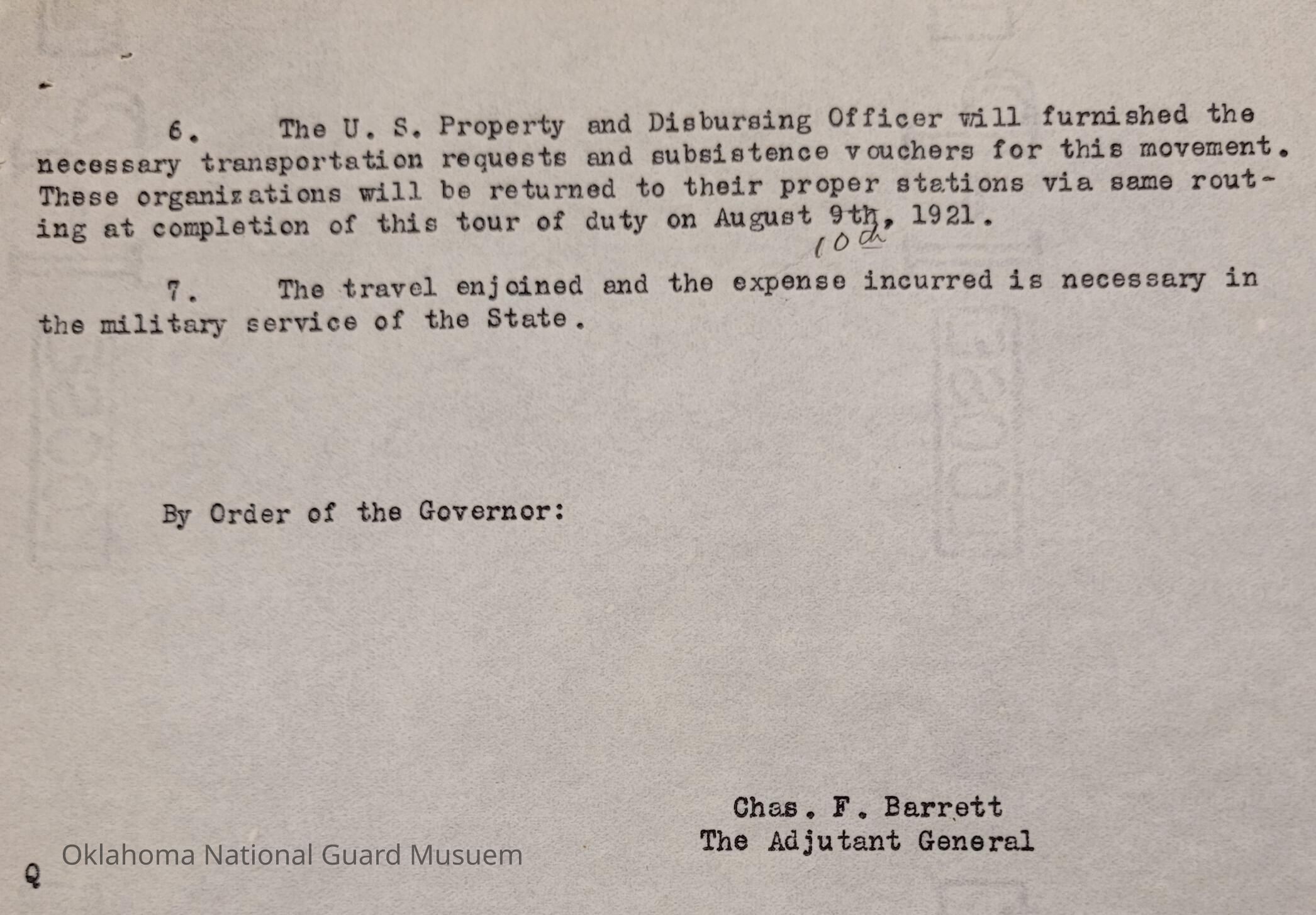 6. The U. S. Property and Disbursing Officer will furnished the necessary transportation requests and subsistence vouchers for this movement. These organizations will be returned to their proper stations via same routing at completion of this tour of duty on August 9th, 1921.
10th

7. The travel enjoined and the expense incurred is necessary in the military service of the State.

By Order of the Governor:

Chas. F. Barrett
The Adjutant General

Q

Oklahoma National Guard Musuem